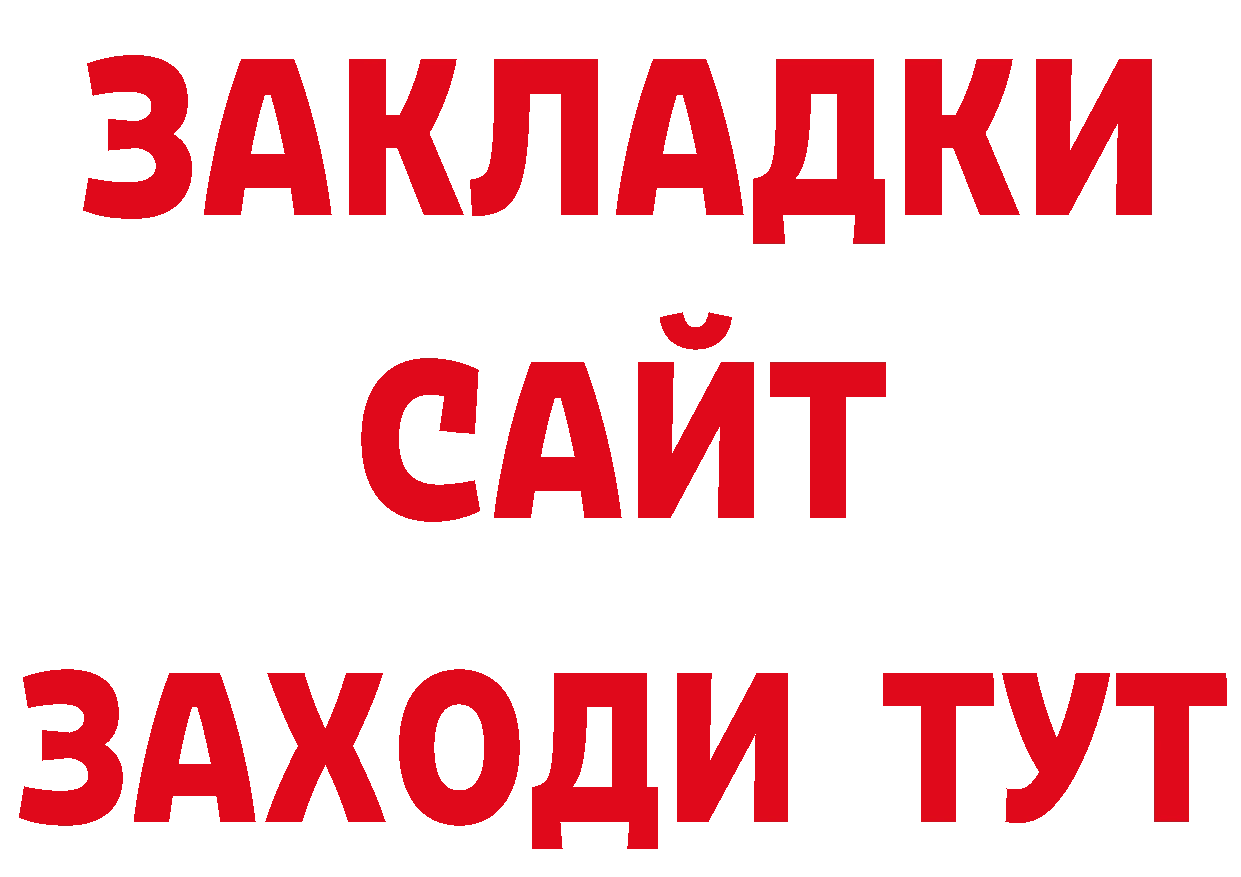 ЗАКЛАДКИ
САЙТ
ЗАХОДИ ТУТ